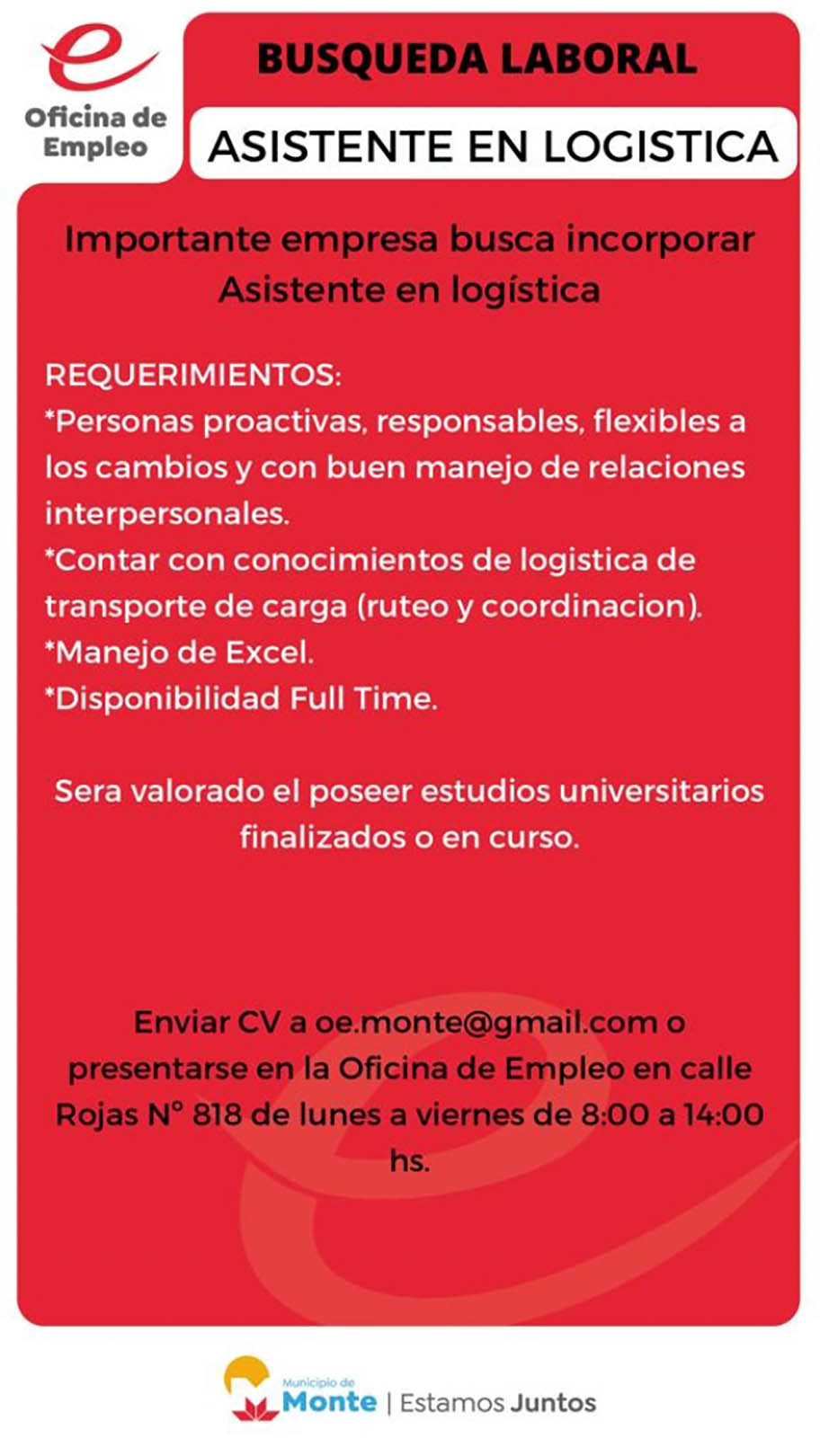 Oficina de Empleo

BUSQUEDA LABORAL

ASISTENTE EN LOGISTICA

Importante empresa busca incorporar Asistente en logística

REQUERIMIENTOS:
*Personas proactivas, responsables, flexibles a los cambios y con buen manejo de relaciones interpersonales.
*Contar con conocimientos de logistica de transporte de carga (ruteo y coordinacion).
*Manejo de Excel.
*Disponibilidad Full Time.

Sera valorado el poseer estudios universitarios finalizados o en curso.

Enviar CV a oe.monte@gmail.com o presentarse en la Oficina de Empleo en calle Rojas N° 818 de lunes a viernes de 8:00 a 14:00 hs.

Municipio de Monte | Estamos Juntos